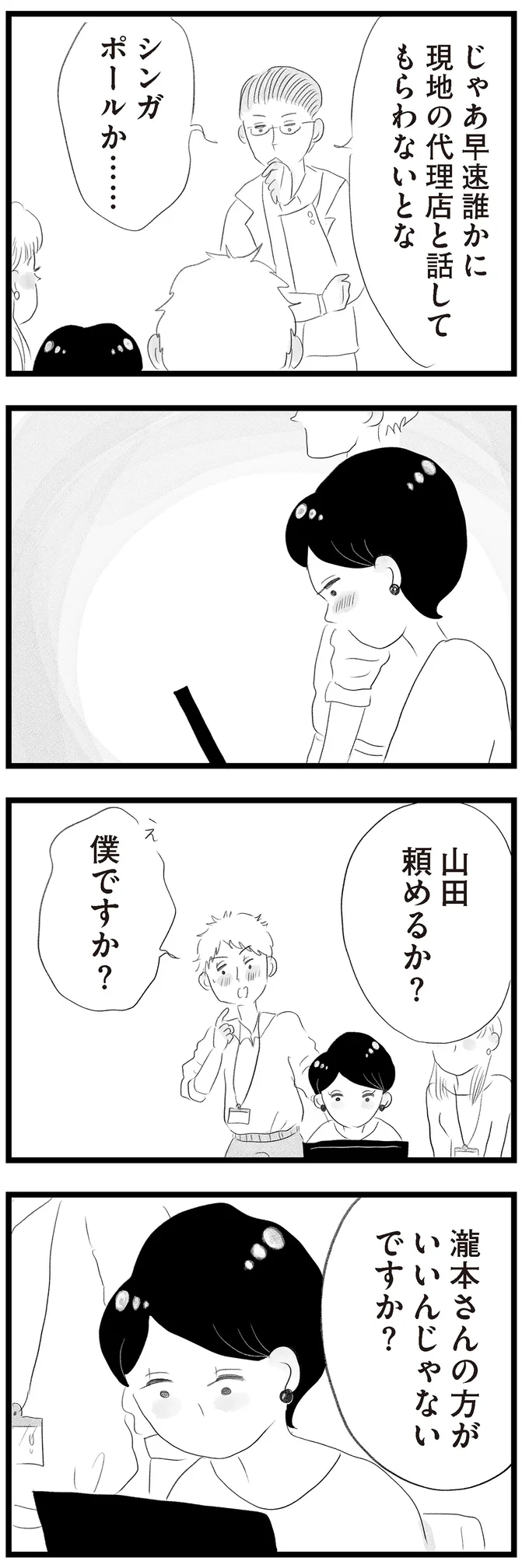 じゃあ早速誰かに現地の代理店と話してもらわないとな

シンガポールか……

山田頼めるか？

え

僕ですか？

瀧本さんの方がいいんじゃないですか？